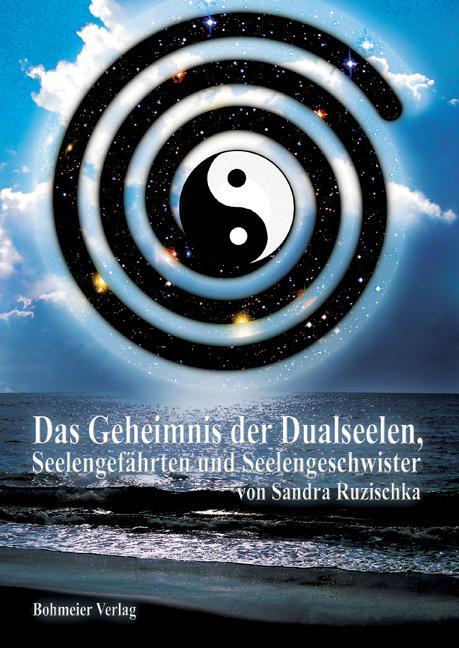 Das Geheimnis der Dualseelen,
Seelengefährten und Seelengeschwister
von Sandra Ruzischka

Bohmeier Verlag